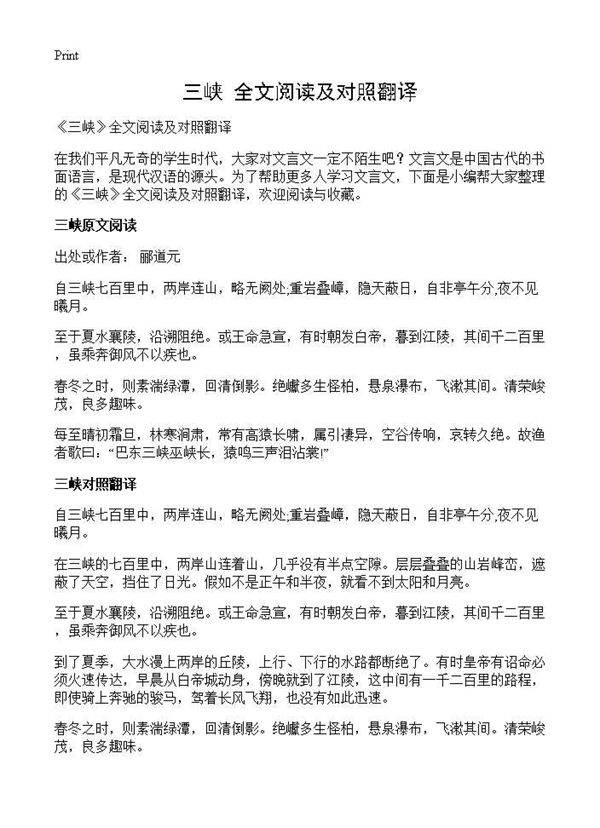 Print

三峡 全文阅读及对照翻译

《三峡》全文阅读及对照翻译

在我们平凡无奇的学生时代，大家对文言文一定不陌生吧？文言文是中国古代的书面语言，是现代汉语的源头。为了帮助更多人学习文言文，下面是小编帮大家整理的《三峡》全文阅读及对照翻译，欢迎阅读与收藏。

三峡原文阅读

出处或作者： 郦道元

自三峡七百里中，两岸连山，略无阙处;重岩叠嶂，隐天蔽日，自非亭午分,夜不见曦月。

至于夏水襄陵，沿溯阻绝。或王命急宣，有时朝发白帝，暮到江陵，其间千二百里，虽乘奔御风不以疾也。

春冬之时，则素湍绿潭，回清倒影。绝巘多生怪柏，悬泉瀑布，飞漱其间。清荣峻茂，良多趣味。

每至晴初霜旦，林寒涧肃，常有高猿长啸，属引凄异，空谷传响，哀转久绝。故渔者歌曰：“巴东三峡巫峡长，猿鸣三声泪沾裳!”

三峡对照翻译

自三峡七百里中，两岸连山，略无阙处;重岩叠嶂，隐天蔽日，自非亭午分,夜不见曦月。

在三峡的七百里中，两岸山连着山，几乎没有半点空隙。层层叠叠的山岩峰峦，遮蔽了天空，挡住了日光。假如不是正午和半夜，就看不到太阳和月亮。

至于夏水襄陵，沿溯阻绝。或王命急宣，有时朝发白帝，暮到江陵，其间千二百里，虽乘奔御风不以疾也。

到了夏季，大水漫上两岸的丘陵，上行、下行的水路都断绝了。有时皇帝有诏命必须火速传达，早晨从白帝城动身，傍晚就到了江陵，这中间有一千二百里的路程，即使骑上奔驰的骏马，驾着长风飞翔，也没有如此迅速。

春冬之时，则素湍绿潭，回清倒影。绝巘多生怪柏，悬泉瀑布，飞漱其间。清荣峻茂，良多趣味。